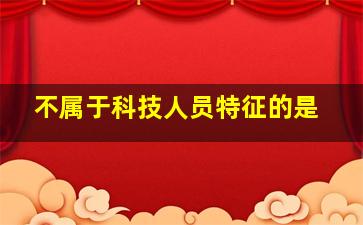 不属于科技人员特征的是